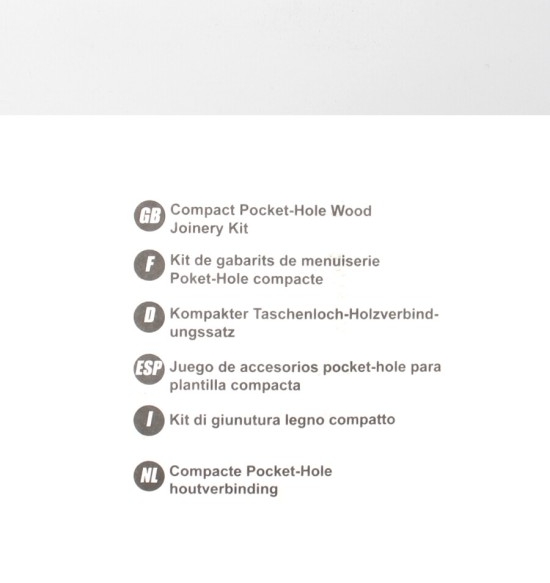 GB Compact Pocket-Hole Wood Joinery Kit

F Kit de gabarits de menuiserie Poket-Hole compacte

D Kompakter Taschenloch-Holzverbindungssatz

ESP Juego de accesorios pocket-hole para plantilla compacta

I Kit di giunutura legno compatto

NL Compacte Pocket-Hole houtverbinding